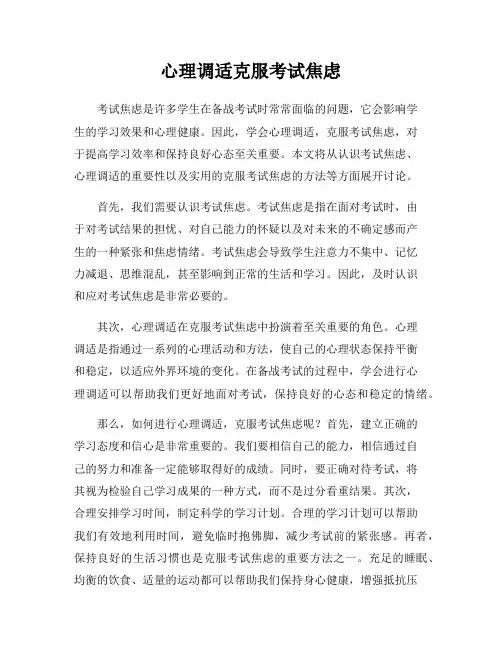 心理调适克服考试焦虑

考试焦虑是许多学生在备战考试时常常面临的问题，它会影响学生的学习效果和心理健康。因此，学会心理调适，克服考试焦虑，对于提高学习效率和保持良好心态至关重要。本文将从认识考试焦虑、心理调适的重要性以及实用的克服考试焦虑的方法等方面展开讨论。

首先，我们需要认识考试焦虑。考试焦虑是指在面对考试时，由于对考试结果的担忧、对自己能力的怀疑以及对未来的不确定感而产生的一种紧张和焦虑情绪。考试焦虑会导致学生注意力不集中、记忆力减退、思维混乱，甚至影响到正常的生活和学习。因此，及时认识和应对考试焦虑是非常必要的。

其次，心理调适在克服考试焦虑中扮演着至关重要的角色。心理调适是指通过一系列的心理活动和方法，使自己的心理状态保持平衡和稳定，以适应外界环境的变化。在备战考试的过程中，学会进行心理调适可以帮助我们更好地面对考试，保持良好的心态和稳定的情绪。

那么，如何进行心理调适，克服考试焦虑呢？首先，建立正确的学习态度和信心是非常重要的。我们要相信自己的能力，相信通过自己的努力和准备一定能够取得好的成绩。同时，要正确对待考试，将其视为检验自己学习成果的一种方式，而不是过分看重结果。其次，合理安排学习时间，制定科学的学习计划。合理的学习计划可以帮助我们有效地利用时间，避免临时抱佛脚，减少考试前的紧张感。再者，保持良好的生活习惯也是克服考试焦虑的重要方法之一。充足的睡眠、均衡的饮食、适量的运动都可以帮助我们保持身心健康，增强抵抗压